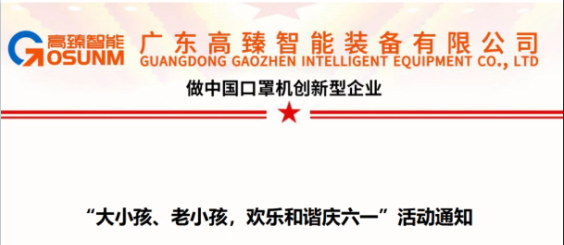 高臻智能
GOSUNM

广东高臻智能装备有限公司
GUANGDONG GAOZHEN INTELLIGENT EQUIPMENT CO., LTD

做中国口罩机创新型企业

“大小孩、老小孩，欢乐和谐庆六一”活动通知